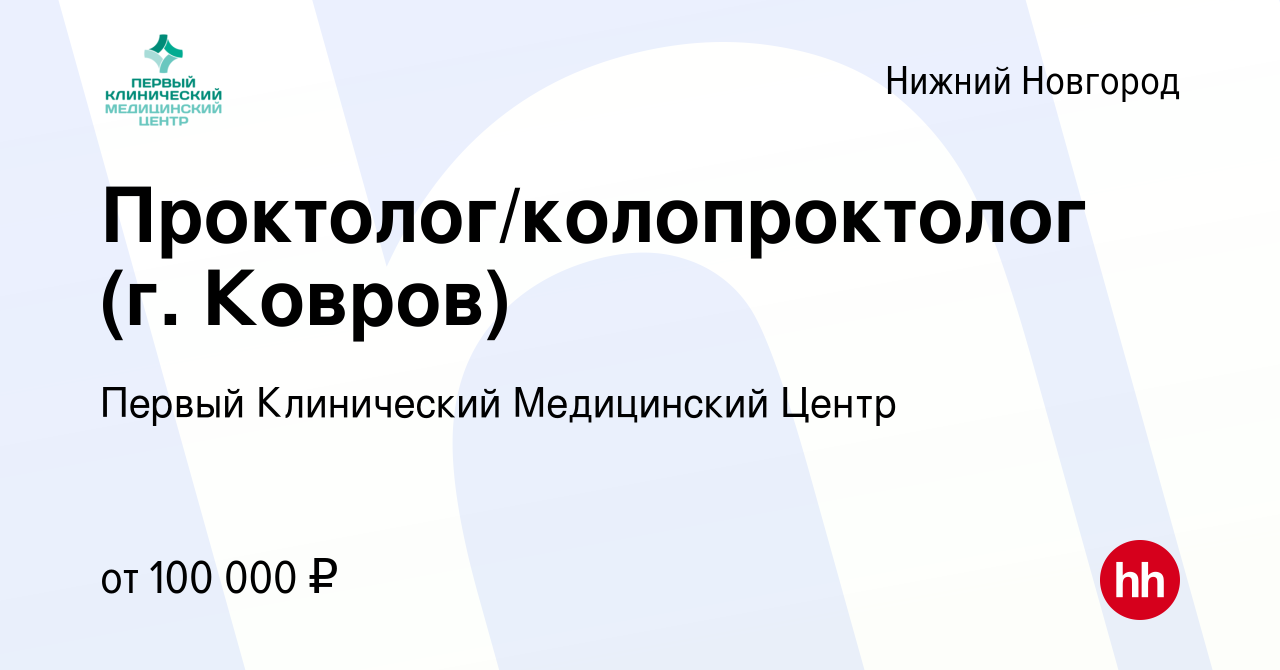 ПЕРВЫЙ КЛИНИЧЕСКИЙ МЕДИЦИНСКИЙ ЦЕНТР

Нижний Новгород

Проктолог/колопроктолог (г. Ковров)

Первый Клинический Медицинский Центр

от 100 000 ₽

hh